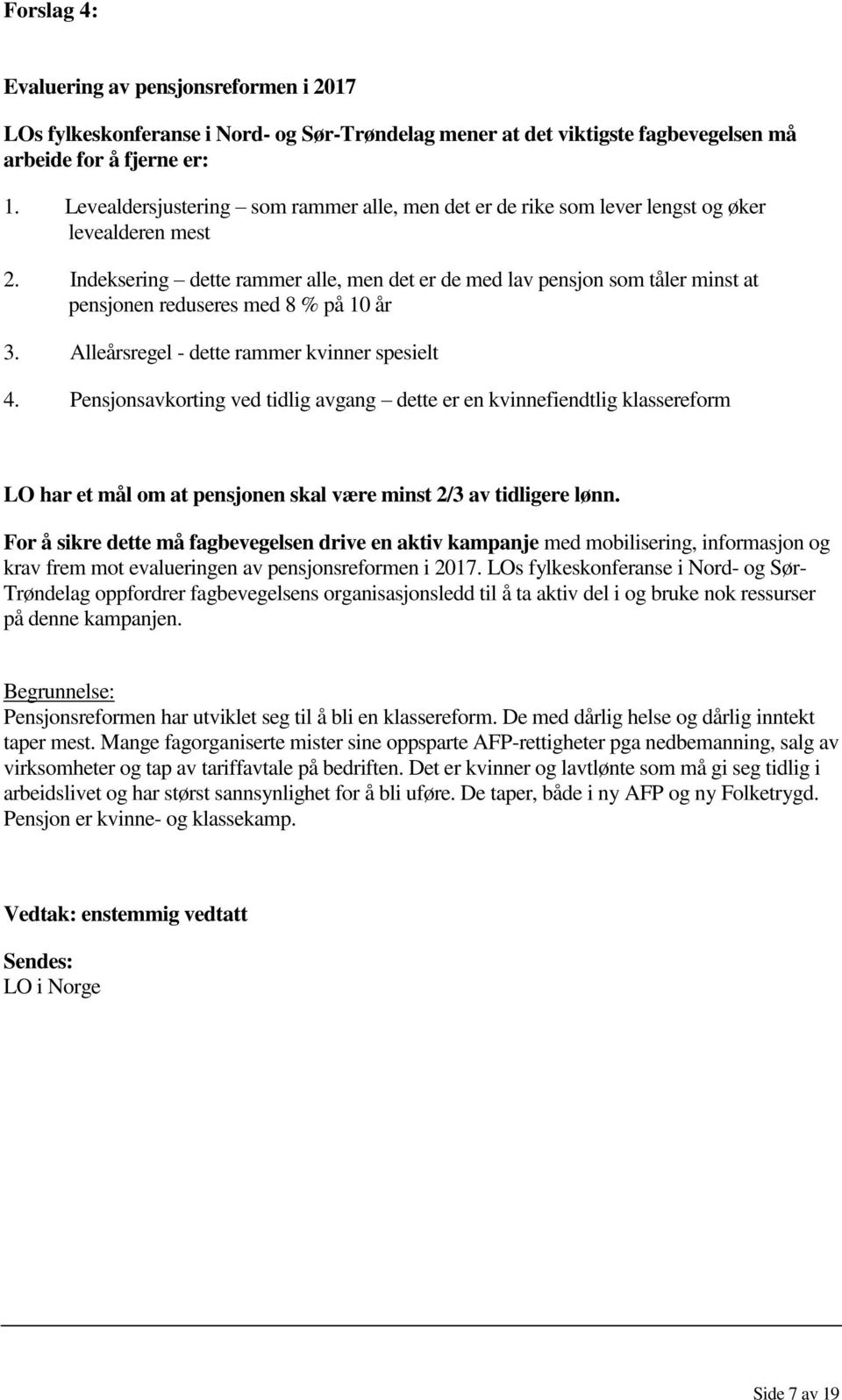 Forslag 4:

Evaluering av pensjonsreformen i 2017

LOs fylkeskonferanse i Nord- og Sør-Trøndelag mener at det viktigste fagbevegelsen må arbeide for å fjerne er:

1. Levealdersjustering – som rammer alle, men det er de rike som lever lengst og øker levealderen mest

2. Indeksering – dette rammer alle, men det er de med lav pensjon som tåler minst at pensjonen reduseres med 8 % på 10 år

3. Alleårsregel - dette rammer kvinner spesielt

4. Pensjonsavkorting ved tidlig avgang – dette er en kvinnefiendtlig klassereform

LO har et mål om at pensjonen skal være minst 2/3 av tidligere lønn.

For å sikre dette må fagbevegelsen drive en aktiv kampanje med mobilisering, informasjon og krav frem mot evalueringen av pensjonsreformen i 2017. LOs fylkeskonferanse i Nord- og Sør-Trøndelag oppfordrer fagbevegelsens organisasjonsledd til å ta aktiv del i og bruke nok ressurser på denne kampanjen.

Begrunnelse:
Pensjonsreformen har utviklet seg til å bli en klassereform. De med dårlig helse og dårlig inntekt taper mest. Mange fagorganiserte mister sine oppsparte AFP-rettigheter pga nedbemanning, salg av virksomheter og tap av tariffavtale på bedriften. Det er kvinner og lavtlønte som må gi seg tidlig i arbeidslivet og har størst sannsynlighet for å bli uføre. De taper, både i ny AFP og ny Folketrygd. Pensjon er kvinne- og klassekamp.

Vedtak: enstemmig vedtatt

Sendes:
LO i Norge

Side 7 av 19